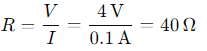 $R = \frac{V}{I} = \frac{4\,\mathrm{V}}{0.1\,\mathrm{A}} = 40\,\Omega$